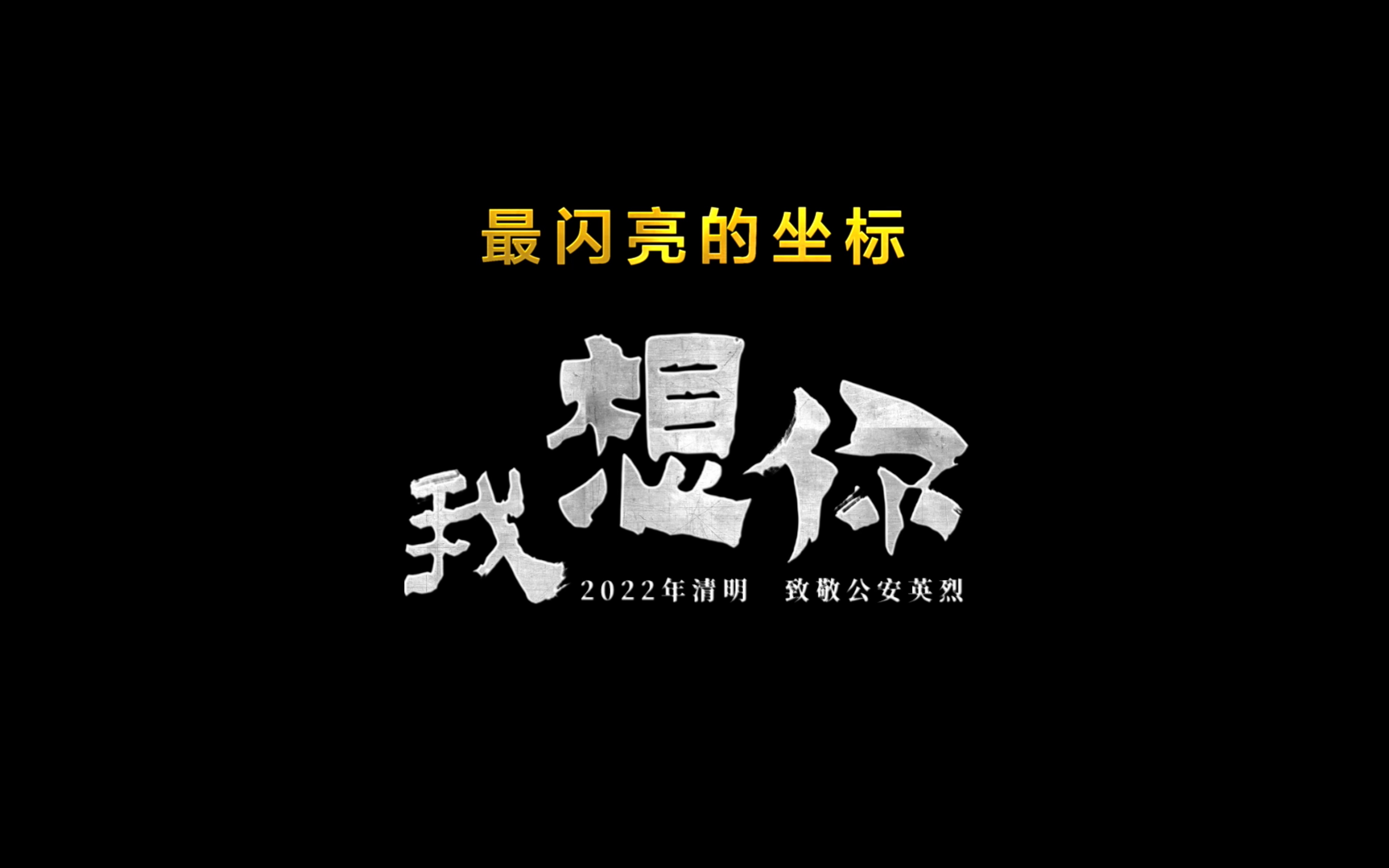 最闪亮的坐标

我想你

2022年清明　致敬公安英烈